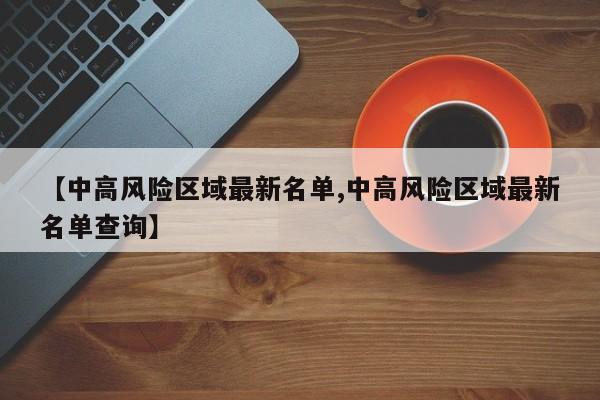 【中高风险区域最新名单,中高风险区域最新名单查询】